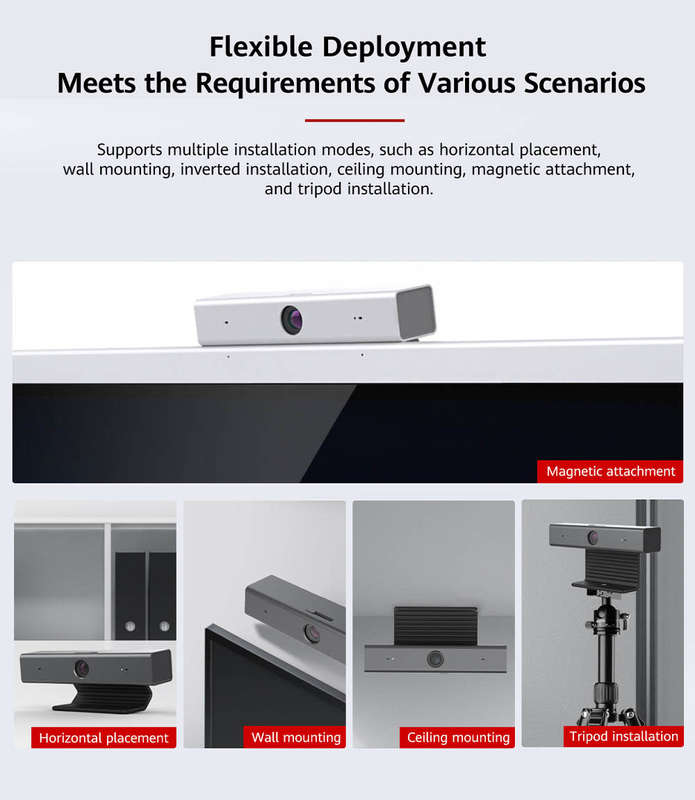 Flexible Deployment
Meets the Requirements of Various Scenarios

Supports multiple installation modes, such as horizontal placement, wall mounting, inverted installation, ceiling mounting, magnetic attachment, and tripod installation.

Magnetic attachment

Horizontal placement

Wall mounting

Ceiling mounting

Tripod installation